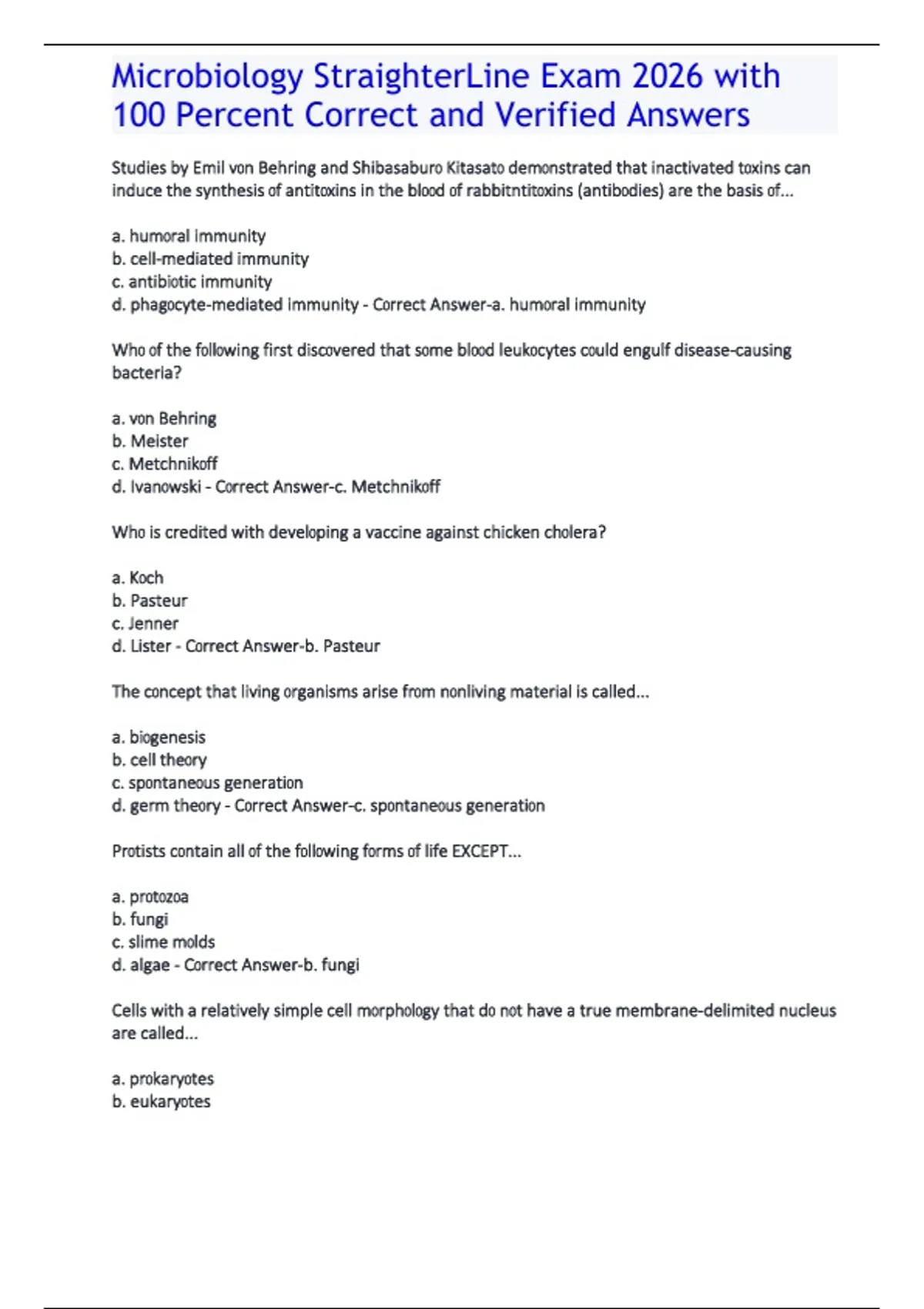 Microbiology StraighterLine Exam 2026 with 100 Percent Correct and Verified Answers

Studies by Emil von Behring and Shibasaburo Kitasato demonstrated that inactivated toxins can induce the synthesis of antitoxins in the blood of rabbitntitoxins (antibodies) are the basis of...

a. humoral immunity
b. cell-mediated immunity
c. antibiotic immunity
d. phagocyte-mediated immunity - Correct Answer-a. humoral immunity

Who of the following first discovered that some blood leukocytes could engulf disease-causing bacteria?

a. von Behring
b. Meister
c. Metchnikoff
d. Ivanowski - Correct Answer-c. Metchnikoff

Who is credited with developing a vaccine against chicken cholera?

a. Koch
b. Pasteur
c. Jenner
d. Lister - Correct Answer-b. Pasteur

The concept that living organisms arise from nonliving material is called...

a. biogenesis
b. cell theory
c. spontaneous generation
d. germ theory - Correct Answer-c. spontaneous generation

Protists contain all of the following forms of life EXCEPT...

a. protozoa
b. fungi
c. slime molds
d. algae - Correct Answer-b. fungi

Cells with a relatively simple cell morphology that do not have a true membrane-delimited nucleus are called...

a. prokaryotes
b. eukaryotes